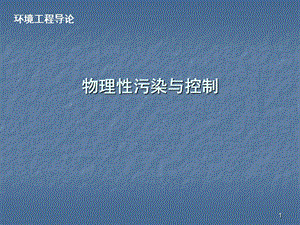 环境工程导论

物理性污染与控制

1